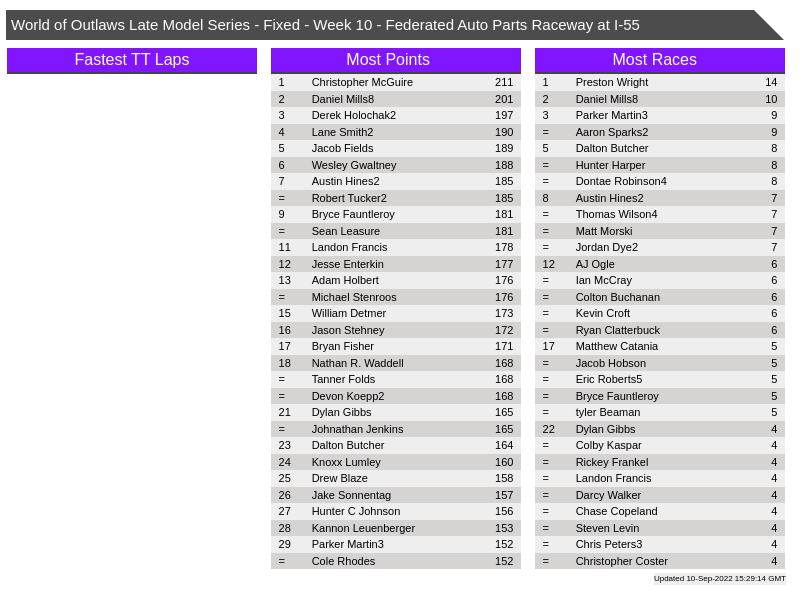 World of Outlaws Late Model Series - Fixed - Week 10 - Federated Auto Parts Raceway at I-55

Fastest TT Laps

Most Points

| 1 | Christopher McGuire | 211 |
|---|---|---|
| 2 | Daniel Mills8 | 201 |
| 3 | Derek Holochak2 | 197 |
| 4 | Lane Smith2 | 190 |
| 5 | Jacob Fields | 189 |
| 6 | Wesley Gwaltney | 188 |
| 7 | Austin Hines2 | 185 |
| = | Robert Tucker2 | 185 |
| 9 | Bryce Fauntleroy | 181 |
| = | Sean Leasure | 181 |
| 11 | Landon Francis | 178 |
| 12 | Jesse Enterkin | 177 |
| 13 | Adam Holbert | 176 |
| = | Michael Stenroos | 176 |
| 15 | William Detmer | 173 |
| 16 | Jason Stehney | 172 |
| 17 | Bryan Fisher | 171 |
| 18 | Nathan R. Waddell | 168 |
| = | Tanner Folds | 168 |
| = | Devon Koepp2 | 168 |
| 21 | Dylan Gibbs | 165 |
| = | Johnathan Jenkins | 165 |
| 23 | Dalton Butcher | 164 |
| 24 | Knoxx Lumley | 160 |
| 25 | Drew Blaze | 158 |
| 26 | Jake Sonnentag | 157 |
| 27 | Hunter C Johnson | 156 |
| 28 | Kannon Leuenberger | 153 |
| 29 | Parker Martin3 | 152 |
| = | Cole Rhodes | 152 |

Most Races

| 1 | Preston Wright | 14 |
|---|---|---|
| 2 | Daniel Mills8 | 10 |
| 3 | Parker Martin3 | 9 |
| = | Aaron Sparks2 | 9 |
| 5 | Dalton Butcher | 8 |
| = | Hunter Harper | 8 |
| = | Dontae Robinson4 | 8 |
| 8 | Austin Hines2 | 7 |
| = | Thomas Wilson4 | 7 |
| = | Matt Morski | 7 |
| = | Jordan Dye2 | 7 |
| 12 | AJ Ogle | 6 |
| = | Ian McCray | 6 |
| = | Colton Buchanan | 6 |
| = | Kevin Croft | 6 |
| = | Ryan Clatterbuck | 6 |
| 17 | Matthew Catania | 5 |
| = | Jacob Hobson | 5 |
| = | Eric Roberts5 | 5 |
| = | Bryce Fauntleroy | 5 |
| = | tyler Beaman | 5 |
| 22 | Dylan Gibbs | 4 |
| = | Colby Kaspar | 4 |
| = | Rickey Frankel | 4 |
| = | Landon Francis | 4 |
| = | Darcy Walker | 4 |
| = | Chase Copeland | 4 |
| = | Steven Levin | 4 |
| = | Chris Peters3 | 4 |
| = | Christopher Coster | 4 |

Updated 10-Sep-2022 15:29:14 GMT